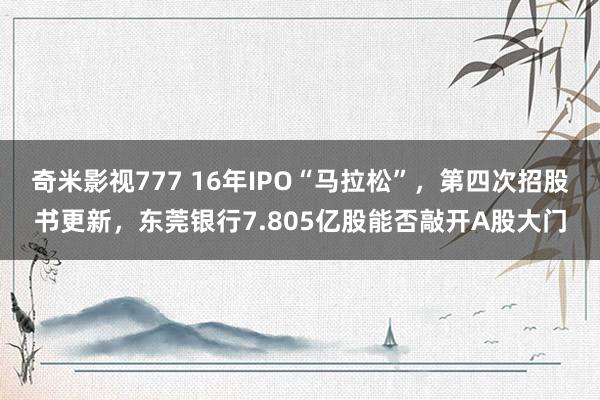 奇米影视777 16年IPO“马拉松”，第四次招股书更新，东莞银行7.805亿股能否敲开A股大门